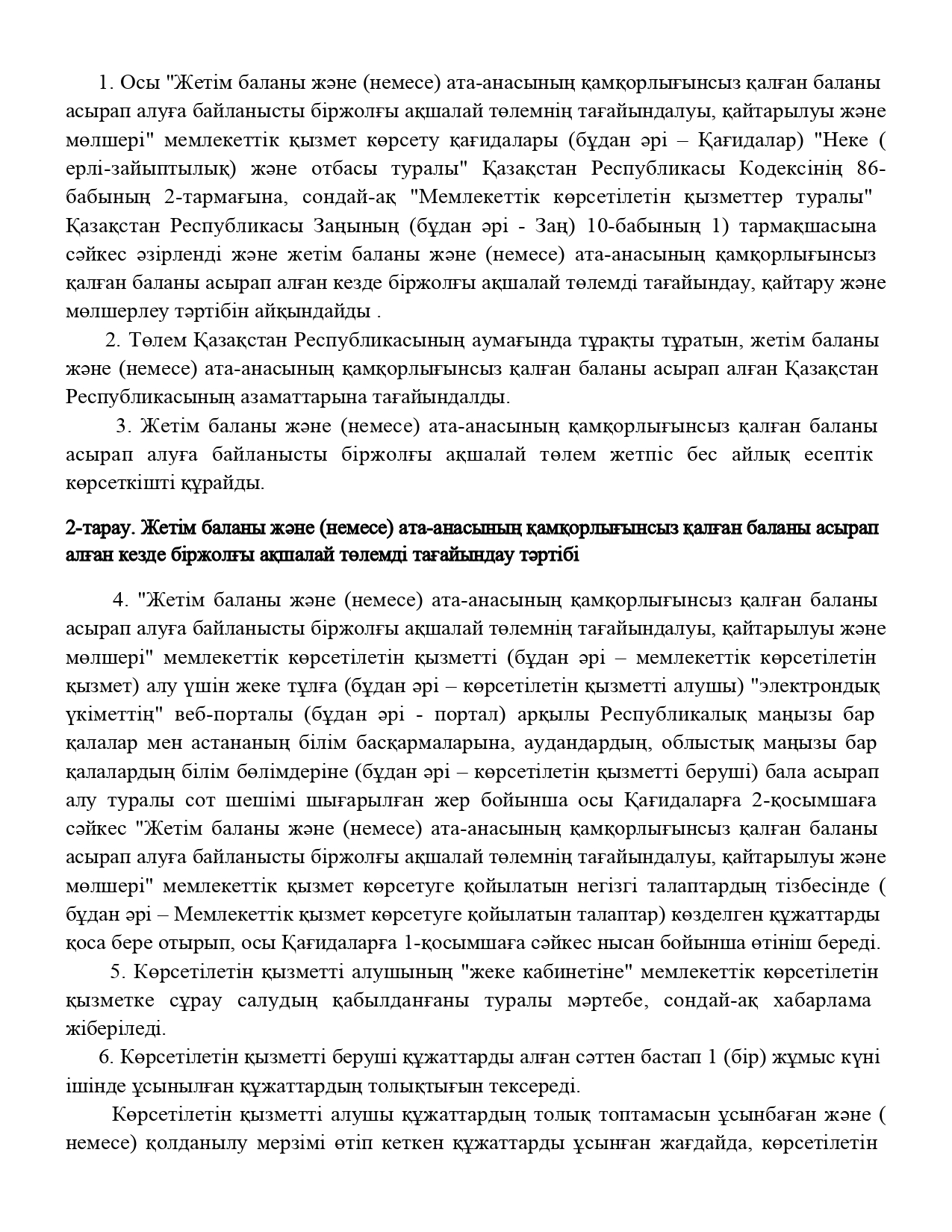 1. Осы "Жетім баланы және (немесе) ата-анасының қамқорлығынсыз қалған баланы асырап алуға байланысты біржолғы ақшалай төлемнің тағайындалуы, қайтарылуы және мөлшері" мемлекеттік қызмет көрсету қағидалары (бұдан әрі – Қағидалар) "Неке ( ерлі-зайыптылық) және отбасы туралы" Қазақстан Республикасы Кодексінің 86-бабының 2-тармағына, сондай-ақ "Мемлекеттік көрсетілетін қызметтер туралы" Қазақстан Республикасы Заңының (бұдан әрі - Заң) 10-бабының 1) тармақшасына сәйкес әзірленді және жетім баланы және (немесе) ата-анасының қамқорлығынсыз қалған баланы асырап алған кезде біржолғы ақшалай төлемді тағайындау, қайтару және мөлшерлеу тәртібін айқындайды .

2. Төлем Қазақстан Республикасының аумағында тұрақты тұратын, жетім баланы және (немесе) ата-анасының қамқорлығынсыз қалған баланы асырап алған Қазақстан Республикасының азаматтарына тағайындалды.

3. Жетім баланы және (немесе) ата-анасының қамқорлығынсыз қалған баланы асырап алуға байланысты біржолғы ақшалай төлем жетпіс бес айлық есептік көрсеткішті құрайды.

2-тарау. Жетім баланы және (немесе) ата-анасының қамқорлығынсыз қалған баланы асырап алған кезде біржолғы ақшалай төлемді тағайындау тәртібі

4. "Жетім баланы және (немесе) ата-анасының қамқорлығынсыз қалған баланы асырап алуға байланысты біржолғы ақшалай төлемнің тағайындалуы, қайтарылуы және мөлшері" мемлекеттік көрсетілетін қызметті (бұдан әрі – мемлекеттік көрсетілетін қызмет) алу үшін жеке тұлға (бұдан әрі – көрсетілетін қызметті алушы) "электрондық үкіметтің" веб-порталы (бұдан әрі - портал) арқылы Республикалық маңызы бар қалалар мен астананың білім басқармаларына, аудандардың, облыстық маңызы бар қалалардың білім бөлімдеріне (бұдан әрі – көрсетілетін қызметті беруші) бала асырап алу туралы сот шешімі шығарылған жер бойынша осы Қағидаларға 2-қосымшаға сәйкес "Жетім баланы және (немесе) ата-анасының қамқорлығынсыз қалған баланы асырап алуға байланысты біржолғы ақшалай төлемнің тағайындалуы, қайтарылуы және мөлшері" мемлекеттік қызмет көрсетуге қойылатын негізгі талаптардың тізбесінде ( бұдан әрі – Мемлекеттік қызмет көрсетуге қойылатын талаптар) көзделген құжаттарды қоса бере отырып, осы Қағидаларға 1-қосымшаға сәйкес нысан бойынша өтініш береді.

5. Көрсетілетін қызметті алушының "жеке кабинетіне" мемлекеттік көрсетілетін қызметке сұрау салудың қабылданғаны туралы мәртебе, сондай-ақ хабарлама жіберіледі.

6. Көрсетілетін қызметті беруші құжаттарды алған сәттен бастап 1 (бір) жұмыс күні ішінде ұсынылған құжаттардың толықтығын тексереді.

Көрсетілетін қызметті алушы құжаттардың толық топтамасын ұсынбаған және ( немесе) қолданылу мерзімі өтіп кеткен құжаттарды ұсынған жағдайда, көрсетілетін